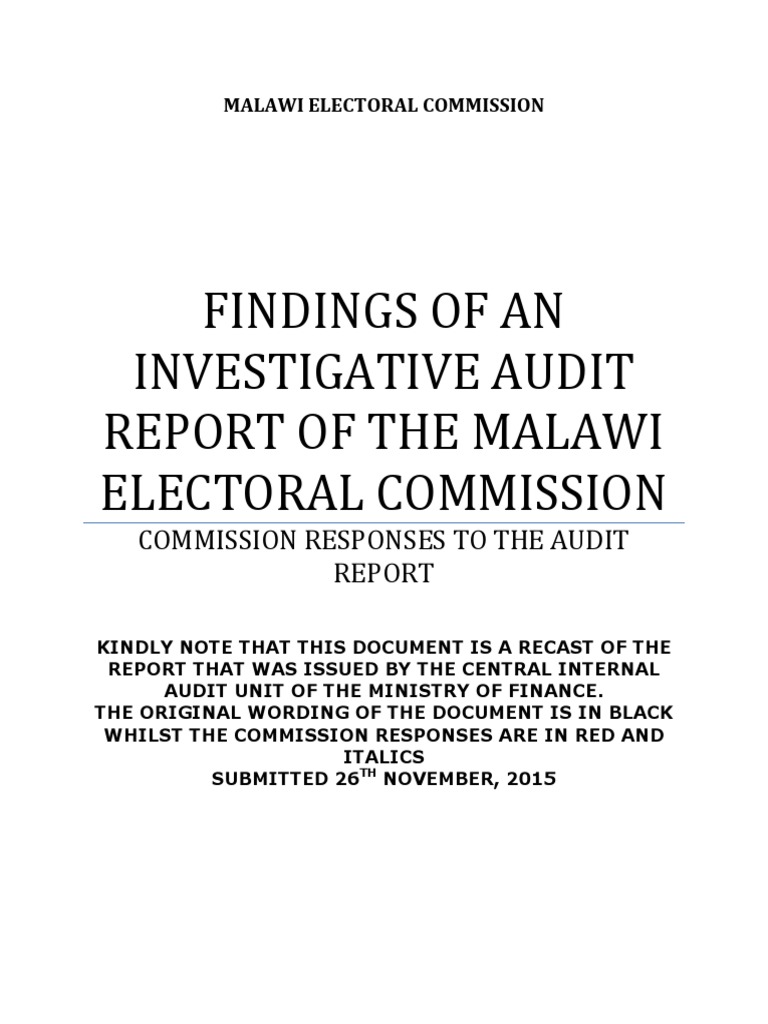 MALAWI ELECTORAL COMMISSION

FINDINGS OF AN INVESTIGATIVE AUDIT REPORT OF THE MALAWI ELECTORAL COMMISSION

COMMISSION RESPONSES TO THE AUDIT REPORT

KINDLY NOTE THAT THIS DOCUMENT IS A RECAST OF THE REPORT THAT WAS ISSUED BY THE CENTRAL INTERNAL AUDIT UNIT OF THE MINISTRY OF FINANCE.
THE ORIGINAL WORDING OF THE DOCUMENT IS IN BLACK WHILST THE COMMISSION RESPONSES ARE IN RED AND ITALICS
SUBMITTED 26$^{TH}$ NOVEMBER, 2015